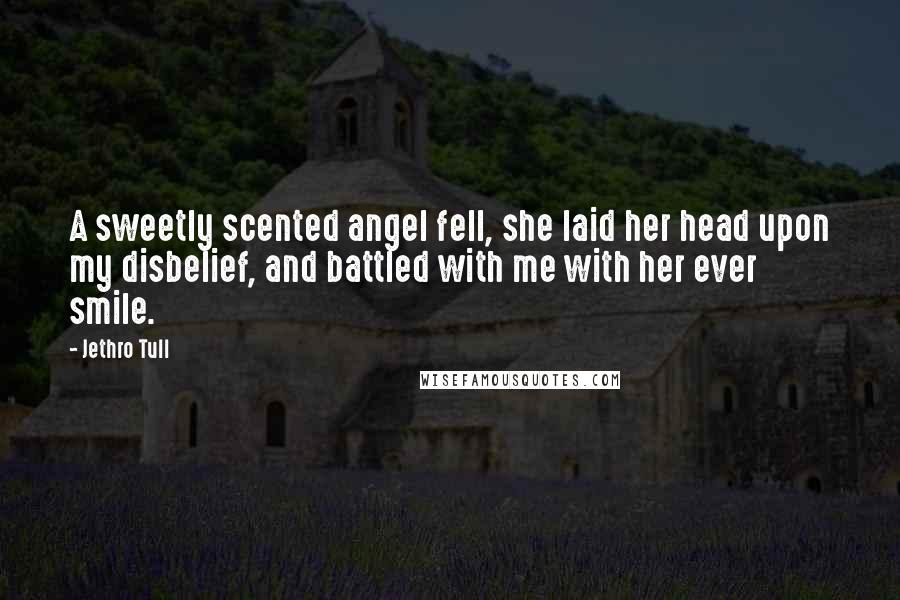 A sweetly scented angel fell, she laid her head upon my disbelief, and battled with me with her ever smile.

- Jethro Tull

WISEFAMOUSQUOTES.COM